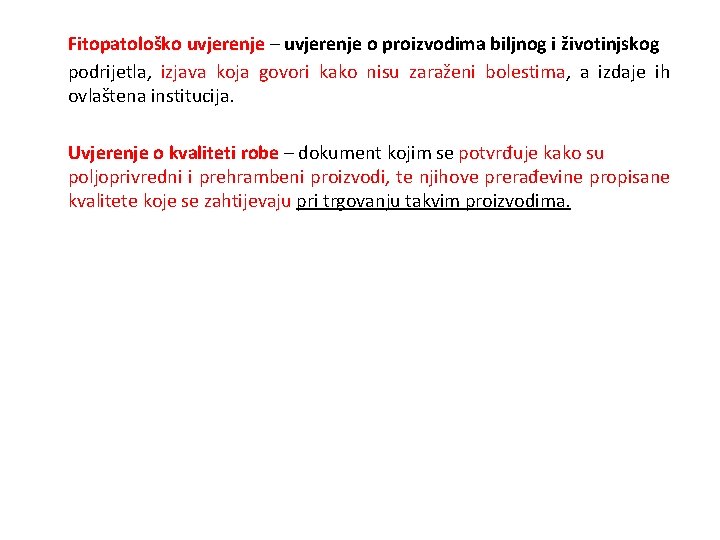 Fitopatološko uvjerenje – uvjerenje o proizvodima biljnog i životinjskog podrijetla, izjava koja govori kako nisu zaraženi bolestima, a izdaje ih ovlaštena institucija.

Uvjerenje o kvaliteti robe – dokument kojim se potvrđuje kako su poljoprivredni i prehrambeni proizvodi, te njihove prerađevine propisane kvalitete koje se zahtijevaju pri trgovanju takvim proizvodima.